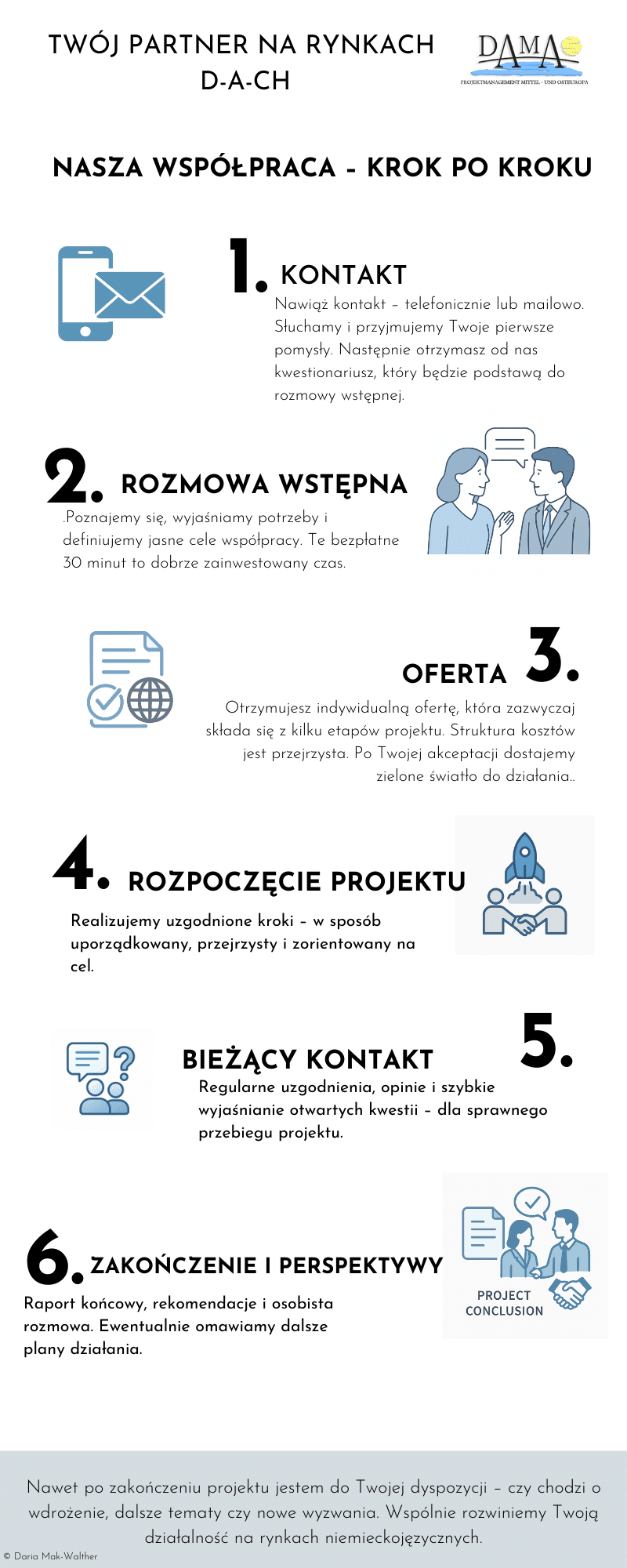 TWÓJ PARTNER NA RYNKACH D-A-CH

DAMA
PROJEKTMANAGEMENT MITTEL - UND OSTEUROPA

NASZA WSPÓŁPRACA - KROK PO KROKU

1. KONTAKT
Nawiąż kontakt – telefonicznie lub mailowo. Słuchamy i przyjmujemy Twoje pierwsze pomysły. Następnie otrzymasz od nas kwestionariusz, który będzie podstawą do rozmowy wstępnej.

2. ROZMOWA WSTĘPNA
.Poznajemy się, wyjaśniamy potrzeby i definiujemy jasne cele współpracy. Te bezpłatne 30 minut to dobrze zainwestowany czas.

OFERTA 3.
Otrzymujesz indywidualną ofertę, która zazwyczaj składa się z kilku etapów projektu. Struktura kosztów jest przejrzysta. Po Twojej akceptacji dostajemy zielone światło do działania..

4. ROZPOCZĘCIE PROJEKTU
Realizujemy uzgodnione kroki – w sposób uporządkowany, przejrzysty i zorientowany na cel.

BIEŻĄCY KONTAKT 5.
Regularne uzgodnienia, opinie i szybkie wyjaśnianie otwartych kwestii – dla sprawnego przebiegu projektu.

6. ZAKOŃCZENIE I PERSPEKTYWY
Raport końcowy, rekomendacje i osobista rozmowa. Ewentualnie omawiamy dalsze plany działania.

PROJECT CONCLUSION

Nawet po zakończeniu projektu jestem do Twojej dyspozycji – czy chodzi o wdrożenie, dalsze tematy czy nowe wyzwania. Wspólnie rozwiniemy Twoją działalność na rynkach niemieckojęzycznych.

© Daria Mak-Walther